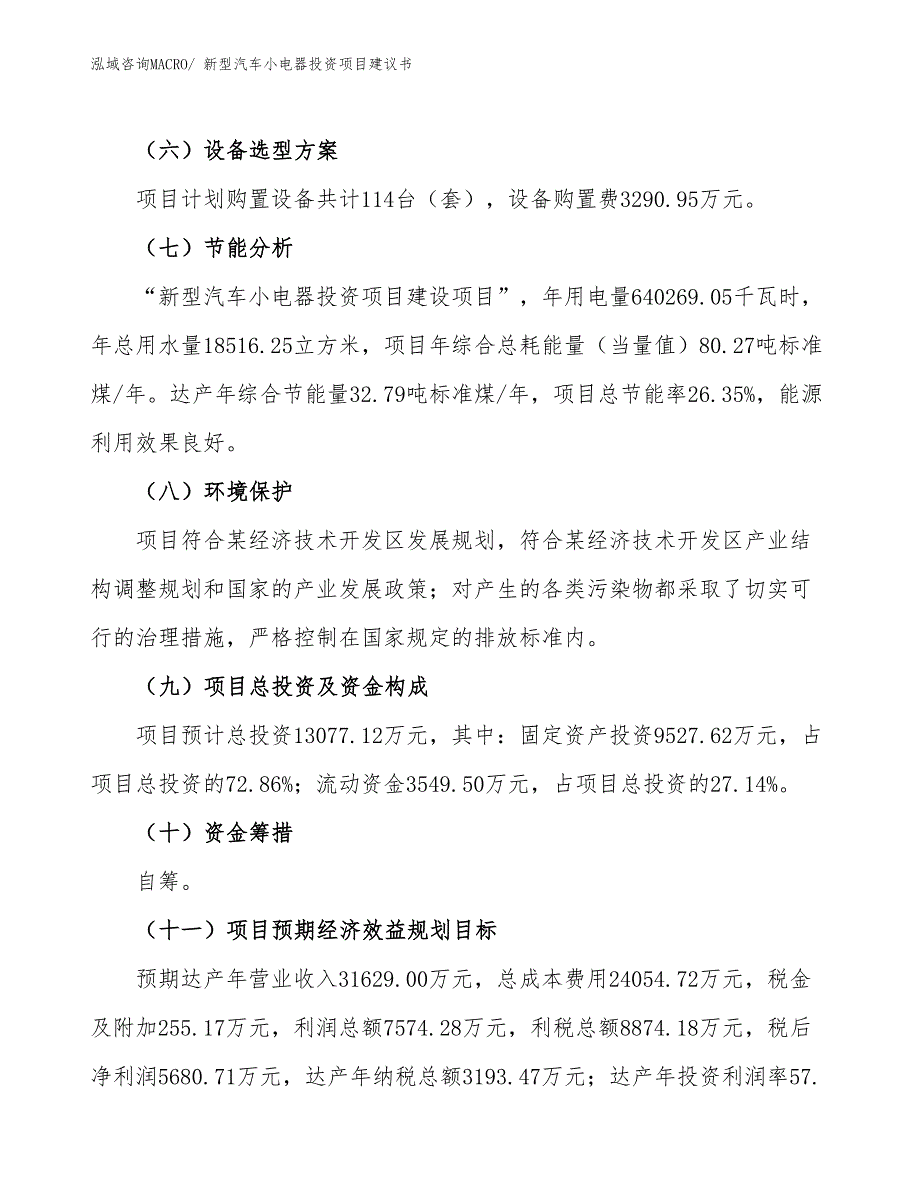 泓域咨询MACRO/ 新型汽车小电器投资项目建议书

（六）设备选型方案

项目计划购置设备共计114台（套），设备购置费3290.95万元。

（七）节能分析

“新型汽车小电器投资项目建设项目”，年用电量640269.05千瓦时，年总用水量18516.25立方米，项目年综合总耗能量（当量值）80.27吨标准煤/年。达产年综合节能量32.79吨标准煤/年，项目总节能率26.35%，能源利用效果良好。

（八）环境保护

项目符合某经济技术开发区发展规划，符合某经济技术开发区产业结构调整规划和国家的产业发展政策；对产生的各类污染物都采取了切实可行的治理措施，严格控制在国家规定的排放标准内。

（九）项目总投资及资金构成

项目预计总投资13077.12万元，其中：固定资产投资9527.62万元，占项目总投资的72.86%；流动资金3549.50万元，占项目总投资的27.14%。

（十）资金筹措

自筹。

（十一）项目预期经济效益规划目标

预期达产年营业收入31629.00万元，总成本费用24054.72万元，税金及附加255.17万元，利润总额7574.28万元，利税总额8874.18万元，税后净利润5680.71万元，达产年纳税总额3193.47万元；达产年投资利润率57.